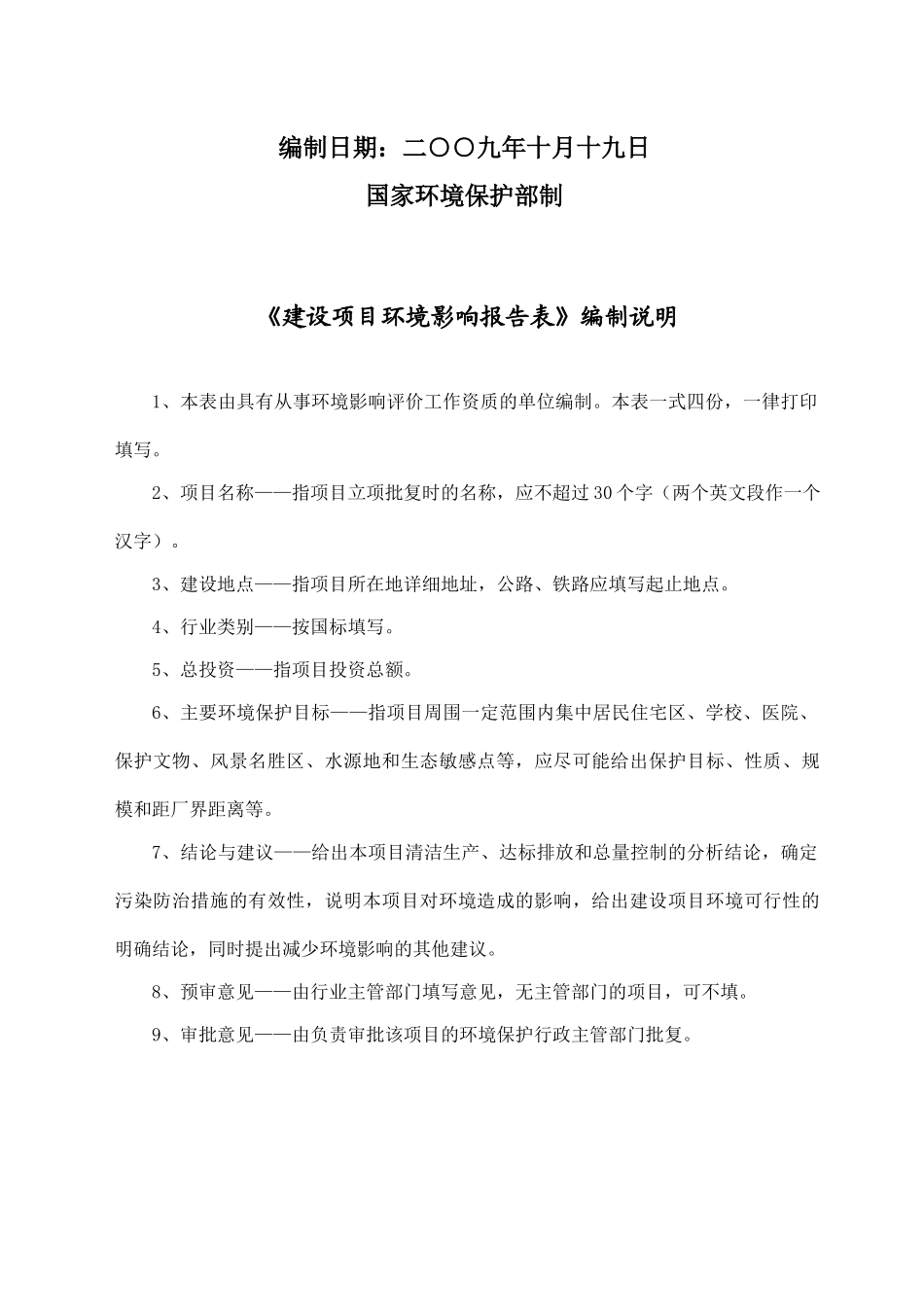 编制日期：二〇〇九年十月十九日
国家环境保护部制

《建设项目环境影响报告表》编制说明

1、本表由具有从事环境影响评价工作资质的单位编制。本表一式四份，一律打印填写。

2、项目名称——指项目立项批复时的名称，应不超过30个字（两个英文段作一个汉字）。

3、建设地点——指项目所在地详细地址，公路、铁路应填写起止地点。

4、行业类别——按国标填写。

5、总投资——指项目投资总额。

6、主要环境保护目标——指项目周围一定范围内集中居民住宅区、学校、医院、保护文物、风景名胜区、水源地和生态敏感点等，应尽可能给出保护目标、性质、规模和距厂界距离等。

7、结论与建议——给出本项目清洁生产、达标排放和总量控制的分析结论，确定污染防治措施的有效性，说明本项目对环境造成的影响，给出建设项目环境可行性的明确结论，同时提出减少环境影响的其他建议。

8、预审意见——由行业主管部门填写意见，无主管部门的项目，可不填。

9、审批意见——由负责审批该项目的环境保护行政主管部门批复。